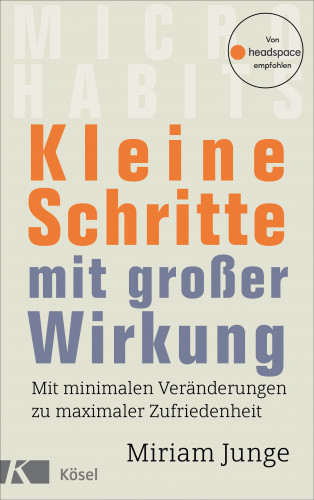 MICRO HABITS

Von headspace empfohlen

Kleine Schritte mit großer Wirkung

Mit minimalen Veränderungen zu maximaler Zufriedenheit

Miriam Junge

K Kösel